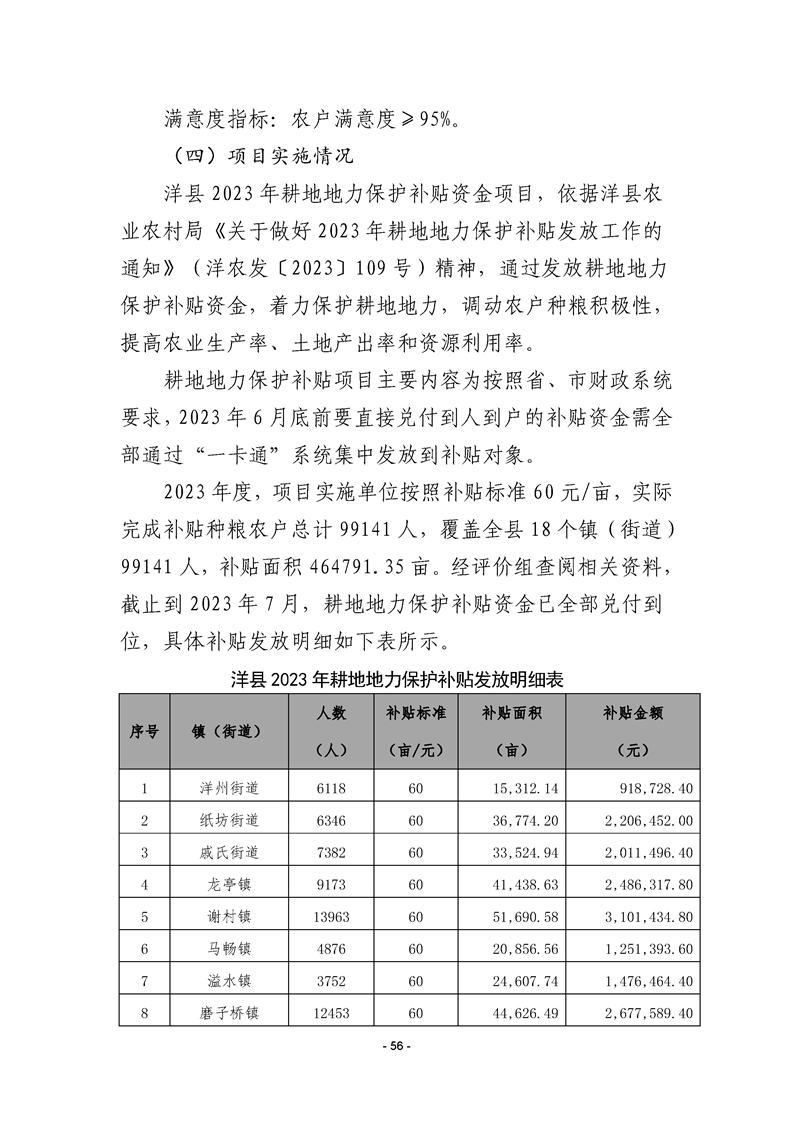 满意度指标：农户满意度≥95%。

（四）项目实施情况

洋县2023年耕地地力保护补贴资金项目，依据洋县农业农村局《关于做好2023年耕地地力保护补贴发放工作的通知》（洋农发〔2023〕109号）精神，通过发放耕地地力保护补贴资金，着力保护耕地地力，调动农户种粮积极性，提高农业生产率、土地产出率和资源利用率。

耕地地力保护补贴项目主要内容为按照省、市财政系统要求，2023年6月底前要直接兑付到人到户的补贴资金需全部通过“一卡通”系统集中发放到补贴对象。

2023年度，项目实施单位按照补贴标准60元/亩，实际完成补贴种粮农户总计99141人，覆盖全县18个镇（街道）99141人，补贴面积464791.35亩。经评价组查阅相关资料，截止到2023年7月，耕地地力保护补贴资金已全部兑付到位，具体补贴发放明细如下表所示。

洋县2023年耕地地力保护补贴发放明细表

| 序号 | 镇（街道） | 人数（人） | 补贴标准（亩/元） | 补贴面积（亩） | 补贴金额（元） |
|---|---|---|---|---|---|
| 1 | 洋州街道 | 6118 | 60 | 15,312.14 | 918,728.40 |
| 2 | 纸坊街道 | 6346 | 60 | 36,774.20 | 2,206,452.00 |
| 3 | 戚氏街道 | 7382 | 60 | 33,524.94 | 2,011,496.40 |
| 4 | 龙亭镇 | 9173 | 60 | 41,438.63 | 2,486,317.80 |
| 5 | 谢村镇 | 13963 | 60 | 51,690.58 | 3,101,434.80 |
| 6 | 马畅镇 | 4876 | 60 | 20,856.56 | 1,251,393.60 |
| 7 | 溢水镇 | 3752 | 60 | 24,607.74 | 1,476,464.40 |
| 8 | 磨子桥镇 | 12453 | 60 | 44,626.49 | 2,677,589.40 |

- 56 -